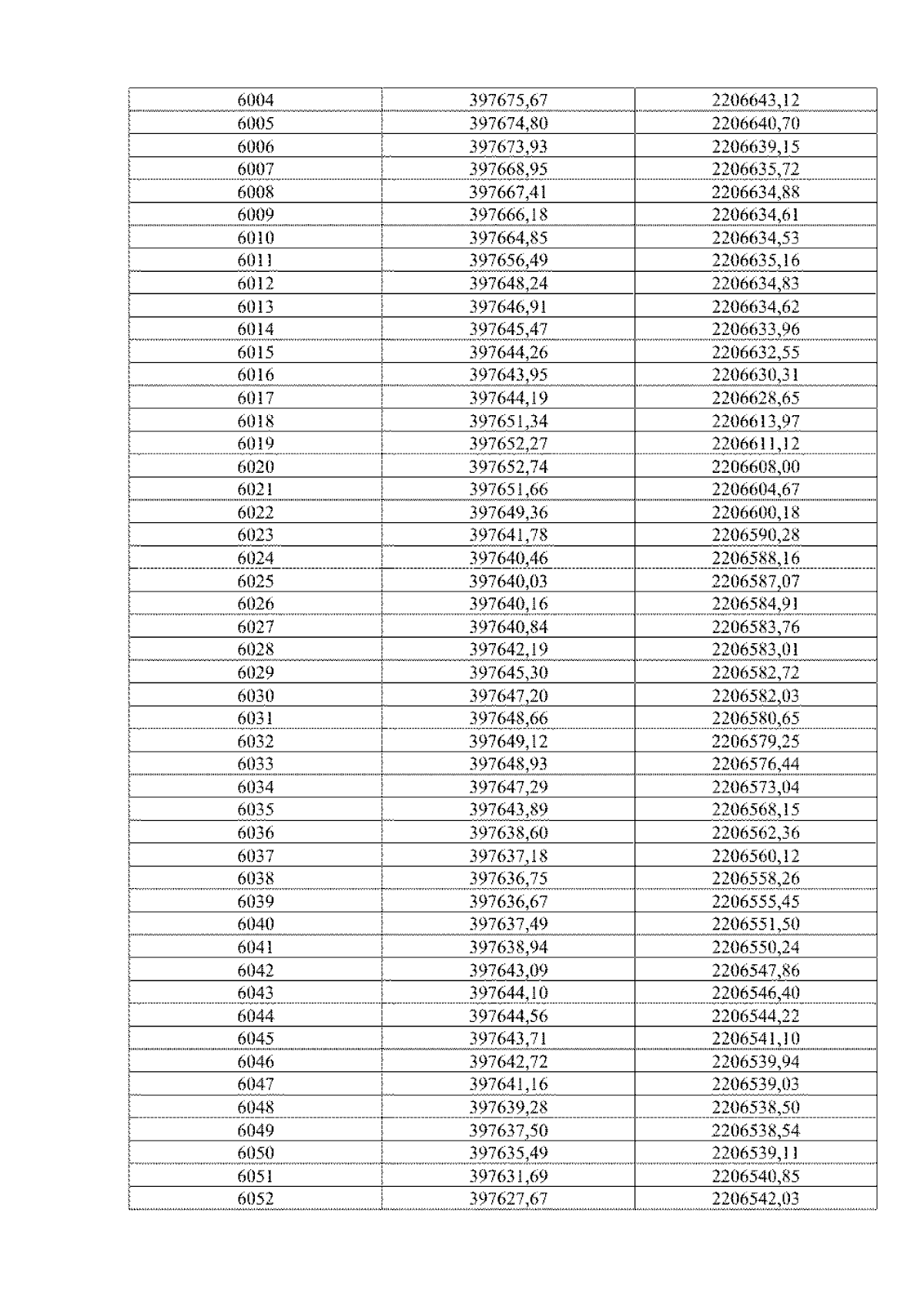 | 6004 | 397675,67 | 2206643,12 |
|---|---|---|
| 6005 | 397674,80 | 2206640,70 |
| 6006 | 397673,93 | 2206639,15 |
| 6007 | 397668,95 | 2206635,72 |
| 6008 | 397667,41 | 2206634,88 |
| 6009 | 397666,18 | 2206634,61 |
| 6010 | 397664,85 | 2206634,53 |
| 6011 | 397656,49 | 2206635,16 |
| 6012 | 397648,24 | 2206634,83 |
| 6013 | 397646,91 | 2206634,62 |
| 6014 | 397645,47 | 2206633,96 |
| 6015 | 397644,26 | 2206632,55 |
| 6016 | 397643,95 | 2206630,31 |
| 6017 | 397644,19 | 2206628,65 |
| 6018 | 397651,34 | 2206613,97 |
| 6019 | 397652,27 | 2206611,12 |
| 6020 | 397652,74 | 2206608,00 |
| 6021 | 397651,66 | 2206604,67 |
| 6022 | 397649,36 | 2206600,18 |
| 6023 | 397641,78 | 2206590,28 |
| 6024 | 397640,46 | 2206588,16 |
| 6025 | 397640,03 | 2206587,07 |
| 6026 | 397640,16 | 2206584,91 |
| 6027 | 397640,84 | 2206583,76 |
| 6028 | 397642,19 | 2206583,01 |
| 6029 | 397645,30 | 2206582,72 |
| 6030 | 397647,20 | 2206582,03 |
| 6031 | 397648,66 | 2206580,65 |
| 6032 | 397649,12 | 2206579,25 |
| 6033 | 397648,93 | 2206576,44 |
| 6034 | 397647,29 | 2206573,04 |
| 6035 | 397643,89 | 2206568,15 |
| 6036 | 397638,60 | 2206562,36 |
| 6037 | 397637,18 | 2206560,12 |
| 6038 | 397636,75 | 2206558,26 |
| 6039 | 397636,67 | 2206555,45 |
| 6040 | 397637,49 | 2206551,50 |
| 6041 | 397638,94 | 2206550,24 |
| 6042 | 397643,09 | 2206547,86 |
| 6043 | 397644,10 | 2206546,40 |
| 6044 | 397644,56 | 2206544,22 |
| 6045 | 397643,71 | 2206541,10 |
| 6046 | 397642,72 | 2206539,94 |
| 6047 | 397641,16 | 2206539,03 |
| 6048 | 397639,28 | 2206538,50 |
| 6049 | 397637,50 | 2206538,54 |
| 6050 | 397635,49 | 2206539,11 |
| 6051 | 397631,69 | 2206540,85 |
| 6052 | 397627,67 | 2206542,03 |